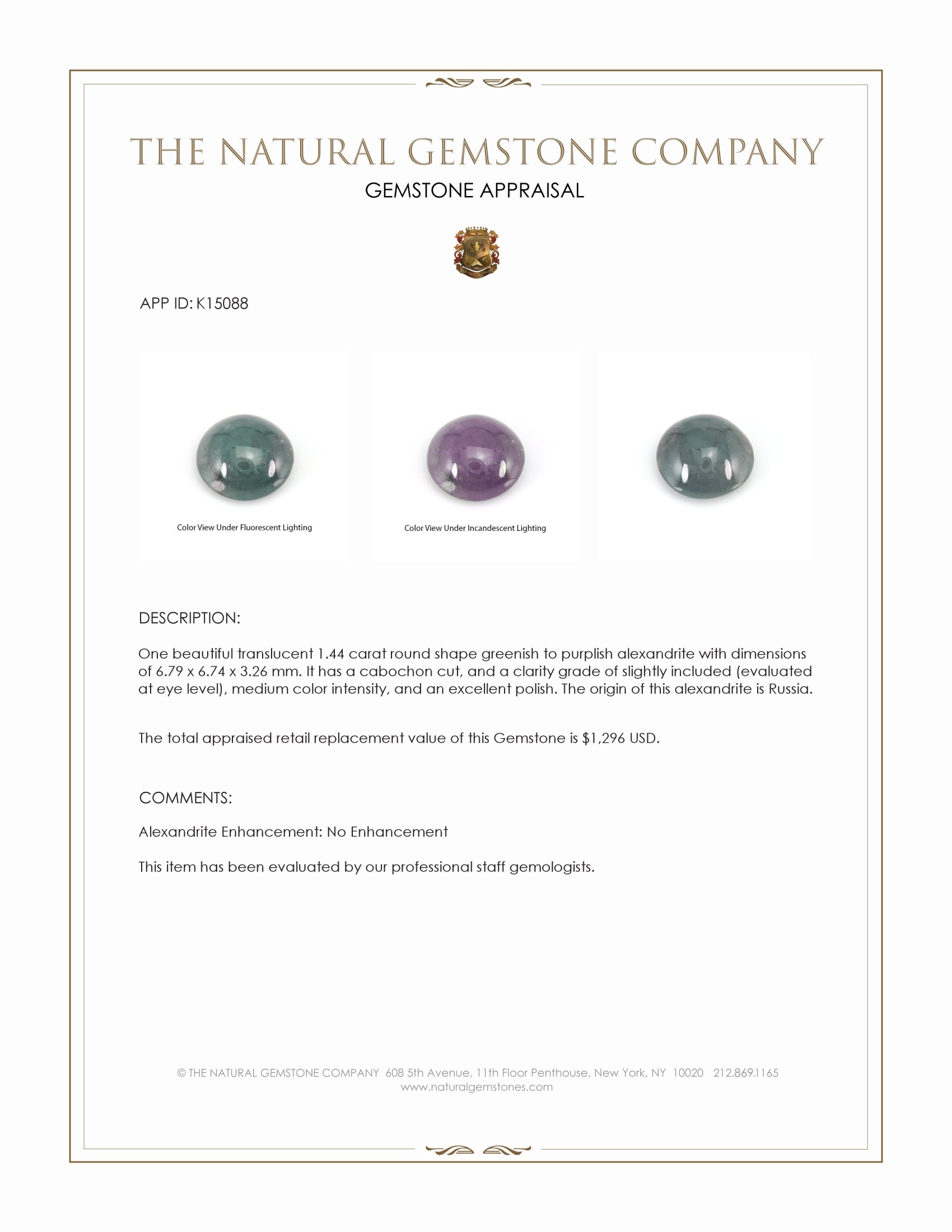 THE NATURAL GEMSTONE COMPANY
GEMSTONE APPRAISAL

APP ID: K15088

Color View Under Fluorescent Lighting

Color View Under Incandescent Lighting

DESCRIPTION:

One beautiful translucent 1.44 carat round shape greenish to purplish alexandrite with dimensions of 6.79 x 6.74 x 3.26 mm. It has a cabochon cut, and a clarity grade of slightly included (evaluated at eye level), medium color intensity, and an excellent polish. The origin of this alexandrite is Russia.

The total appraised retail replacement value of this Gemstone is $1,296 USD.

COMMENTS:

Alexandrite Enhancement: No Enhancement

This item has been evaluated by our professional staff gemologists.

© THE NATURAL GEMSTONE COMPANY 608 5th Avenue, 11th Floor Penthouse, New York, NY 10020 212.869.1165
www.naturalgemstones.com